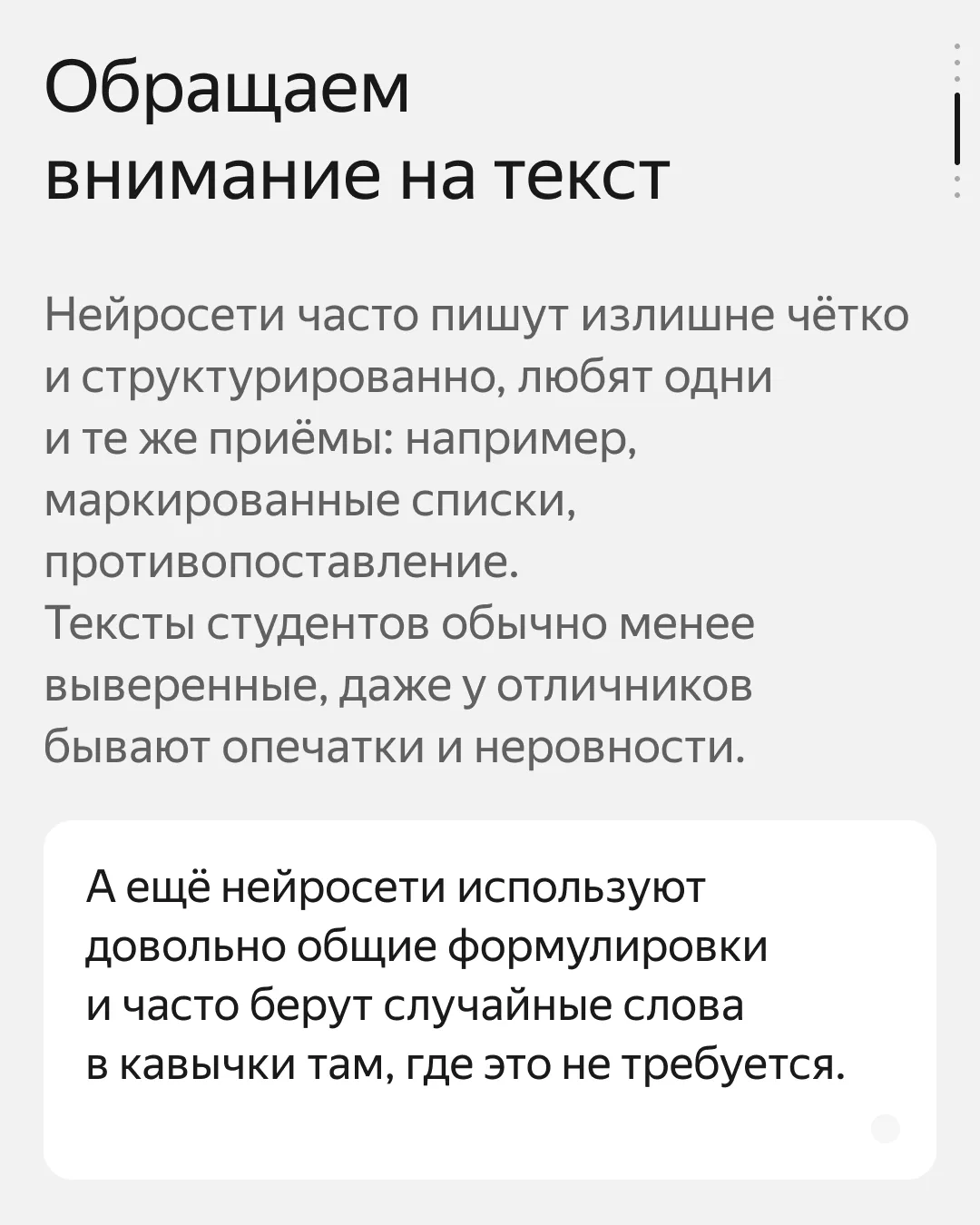 Обращаем внимание на текст

Нейросети часто пишут излишне чётко и структурированно, любят одни и те же приёмы: например, маркированные списки, противопоставление.

Тексты студентов обычно менее выверенные, даже у отличников бывают опечатки и неровности.

А ещё нейросети используют довольно общие формулировки и часто берут случайные слова в кавычки там, где это не требуется.